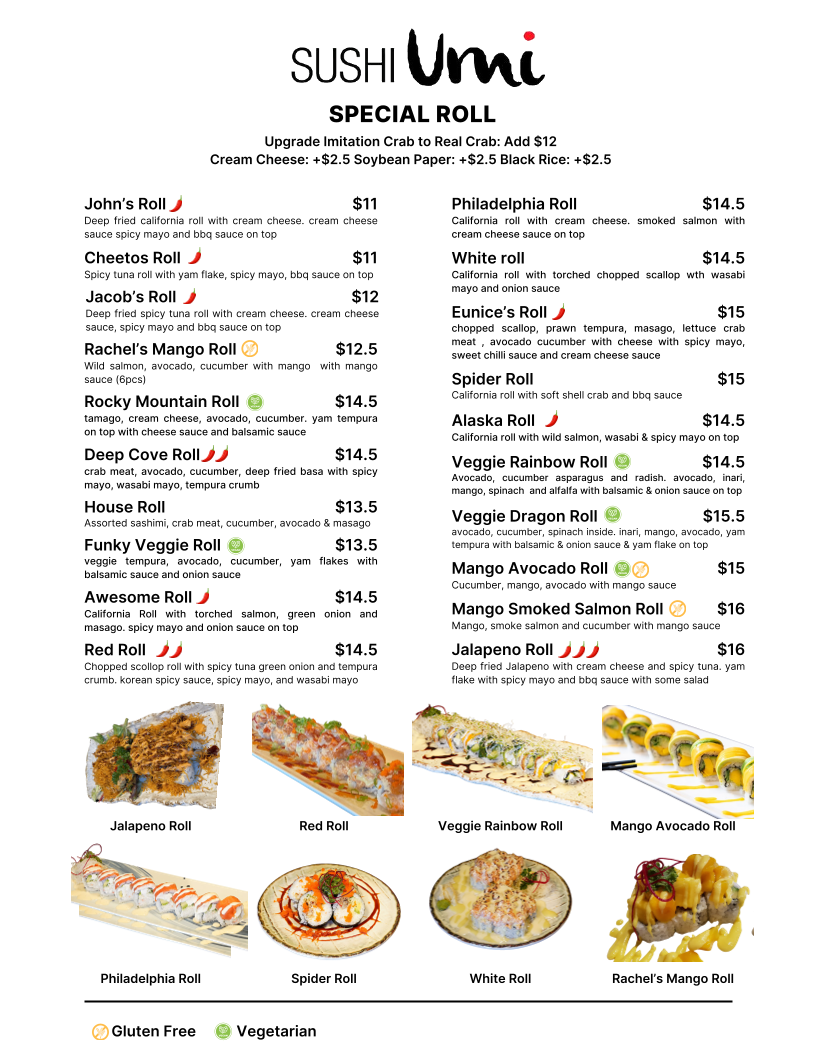 SUSHI Umi

SPECIAL ROLL

Upgrade Imitation Crab to Real Crab: Add $12
Cream Cheese: +$2.5 Soybean Paper: +$2.5 Black Rice: +$2.5

John's Roll $11
Deep fried california roll with cream cheese. cream cheese sauce spicy mayo and bbq sauce on top

Cheetos Roll $11
Spicy tuna roll with yam flake, spicy mayo, bbq sauce on top

Jacob's Roll $12
Deep fried spicy tuna roll with cream cheese. cream cheese sauce, spicy mayo and bbq sauce on top

Rachel's Mango Roll $12.5
Wild salmon, avocado, cucumber with mango with mango sauce (6pcs)

Rocky Mountain Roll $14.5
tamago, cream cheese, avocado, cucumber. yam tempura on top with cheese sauce and balsamic sauce

Deep Cove Roll $14.5
crab meat, avocado, cucumber, deep fried basa with spicy mayo, wasabi mayo, tempura crumb

House Roll $13.5
Assorted sashimi, crab meat, cucumber, avocado & masago

Funky Veggie Roll $13.5
veggie tempura, avocado, cucumber, yam flakes with balsamic sauce and onion sauce

Awesome Roll $14.5
California Roll with torched salmon, green onion and masago. spicy mayo and onion sauce on top

Red Roll $14.5
Chopped scollop roll with spicy tuna green onion and tempura crumb. korean spicy sauce, spicy mayo, and wasabi mayo

Philadelphia Roll $14.5
California roll with cream cheese. smoked salmon with cream cheese sauce on top

White roll $14.5
California roll with torched chopped scallop wth wasabi mayo and onion sauce

Eunice's Roll $15
chopped scallop, prawn tempura, masago, lettuce crab meat , avocado cucumber with cheese with spicy mayo, sweet chilli sauce and cream cheese sauce

Spider Roll $15
California roll with soft shell crab and bbq sauce

Alaska Roll $14.5
California roll with wild salmon, wasabi & spicy mayo on top

Veggie Rainbow Roll $14.5
Avocado, cucumber asparagus and radish. avocado, inari, mango, spinach and alfalfa with balsamic & onion sauce on top

Veggie Dragon Roll $15.5
avocado, cucumber, spinach inside. inari, mango, avocado, yam tempura with balsamic & onion sauce & yam flake on top

Mango Avocado Roll $15
Cucumber, mango, avocado with mango sauce

Mango Smoked Salmon Roll $16
Mango, smoke salmon and cucumber with mango sauce

Jalapeno Roll $16
Deep fried Jalapeno with cream cheese and spicy tuna. yam flake with spicy mayo and bbq sauce with some salad

Jalapeno Roll
Red Roll
Veggie Rainbow Roll
Mango Avocado Roll
Philadelphia Roll
Spider Roll
White Roll
Rachel's Mango Roll

Gluten Free Vegetarian